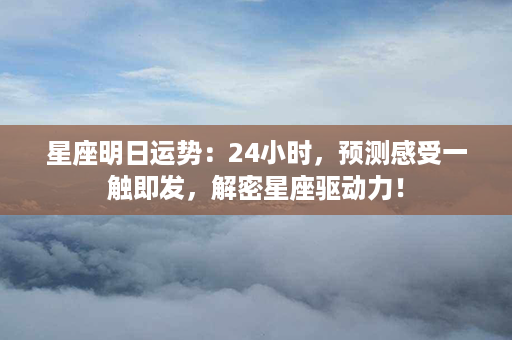 星座明日运势：24小时，预测感受一触即发，解密星座驱动力！